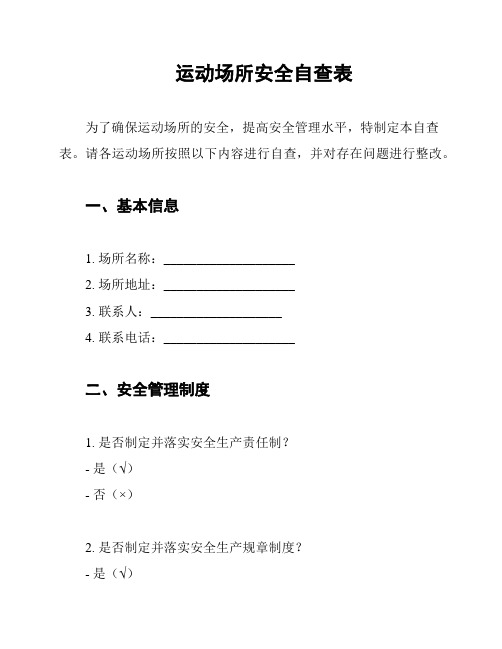 运动场所安全自查表

为了确保运动场所的安全，提高安全管理水平，特制定本自查表。请各运动场所按照以下内容进行自查，并对存在问题进行整改。

一、基本信息

1. 场所名称：____________________
2. 场所地址：____________________
3. 联系人：____________________
4. 联系电话：____________________

二、安全管理制度

1. 是否制定并落实安全生产责任制？
- 是（√）
- 否（×）

2. 是否制定并落实安全生产规章制度？
- 是（√）